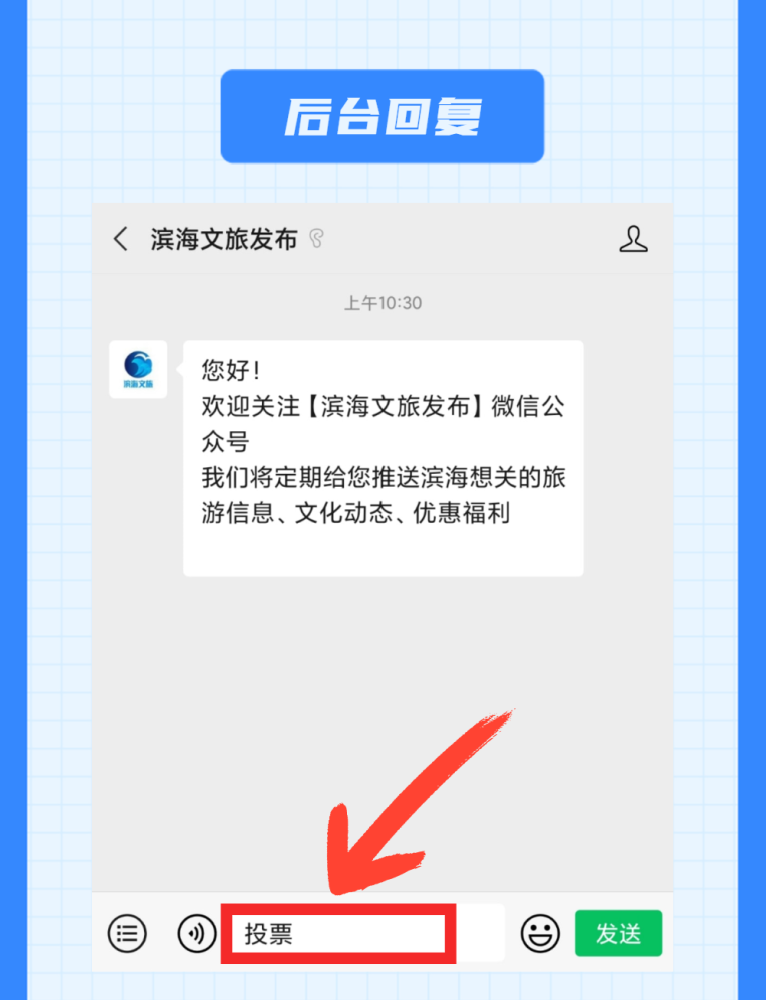 后台回复

滨海文旅发布

上午10:30

滨海文旅

您好！
欢迎关注【滨海文旅发布】微信公众号
我们将定期给您推送滨海想关的旅游信息、文化动态、优惠福利

投票

发送